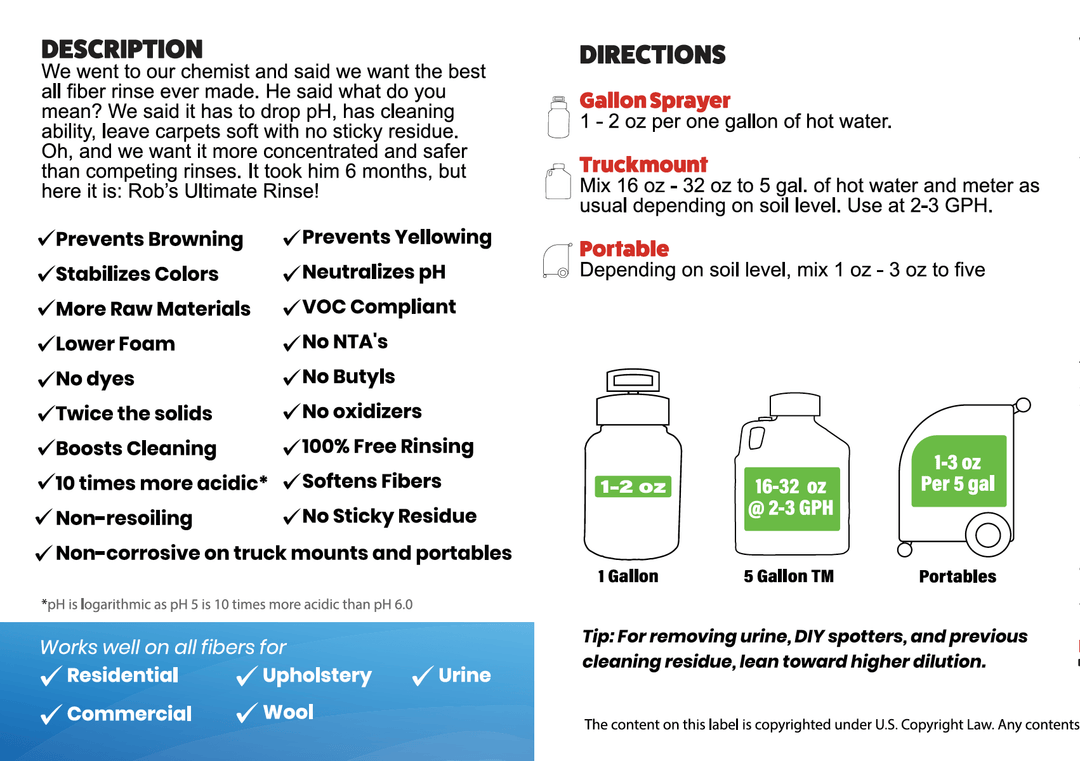 DESCRIPTION
We went to our chemist and said we want the best all fiber rinse ever made. He said what do you mean? We said it has to drop pH, has cleaning ability, leave carpets soft with no sticky residue. Oh, and we want it more concentrated and safer than competing rinses. It took him 6 months, but here it is: Rob's Ultimate Rinse!

✓Prevents Browning
✓Stabilizes Colors
✓More Raw Materials
✓Lower Foam
✓No dyes
✓Twice the solids
✓Boosts Cleaning
✓10 times more acidic*
✓Non-resoiling

✓Prevents Yellowing
✓Neutralizes pH
✓VOC Compliant
✓No NTA's
✓No Butyls
✓No oxidizers
✓100% Free Rinsing
✓Softens Fibers
✓No Sticky Residue

✓Non-corrosive on truck mounts and portables

*pH is logarithmic as pH 5 is 10 times more acidic than pH 6.0

Works well on all fibers for
✓ Residential
✓ Upholstery
✓ Urine
✓ Commercial
✓ Wool

DIRECTIONS

Gallon Sprayer
1 - 2 oz per one gallon of hot water.

Truckmount
Mix 16 oz - 32 oz to 5 gal. of hot water and meter as usual depending on soil level. Use at 2-3 GPH.

Portable
Depending on soil level, mix 1 oz - 3 oz to five

1-2 oz
1 Gallon

16-32 oz
@ 2-3 GPH
5 Gallon TM

1-3 oz
Per 5 gal
Portables

Tip: For removing urine, DIY spotters, and previous cleaning residue, lean toward higher dilution.

The content on this label is copyrighted under U.S. Copyright Law. Any contents